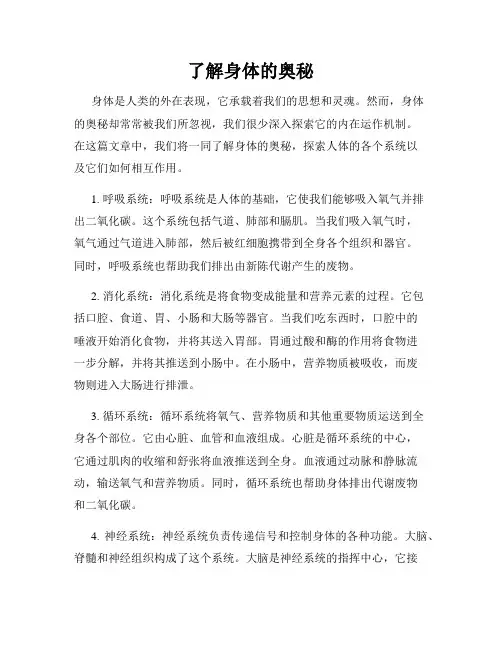 了解身体的奥秘

身体是人类的外在表现，它承载着我们的思想和灵魂。然而，身体的奥秘却常常被我们所忽视，我们很少深入探索它的内在运作机制。在这篇文章中，我们将一同了解身体的奥秘，探索人体的各个系统以及它们如何相互作用。

1. 呼吸系统：呼吸系统是人体的基础，它使我们能够吸入氧气并排出二氧化碳。这个系统包括气道、肺部和膈肌。当我们吸入氧气时，氧气通过气道进入肺部，然后被红细胞携带到全身各个组织和器官。同时，呼吸系统也帮助我们排出由新陈代谢产生的废物。

2. 消化系统：消化系统是将食物变成能量和营养元素的过程。它包括口腔、食道、胃、小肠和大肠等器官。当我们吃东西时，口腔中的唾液开始消化食物，并将其送入胃部。胃通过酸和酶的作用将食物进一步分解，并将其推送到小肠中。在小肠中，营养物质被吸收，而废物则进入大肠进行排泄。

3. 循环系统：循环系统将氧气、营养物质和其他重要物质运送到全身各个部位。它由心脏、血管和血液组成。心脏是循环系统的中心，它通过肌肉的收缩和舒张将血液推送到全身。血液通过动脉和静脉流动，输送氧气和营养物质。同时，循环系统也帮助身体排出代谢废物和二氧化碳。

4. 神经系统：神经系统负责传递信号和控制身体的各种功能。大脑、脊髓和神经组织构成了这个系统。大脑是神经系统的指挥中心，它接